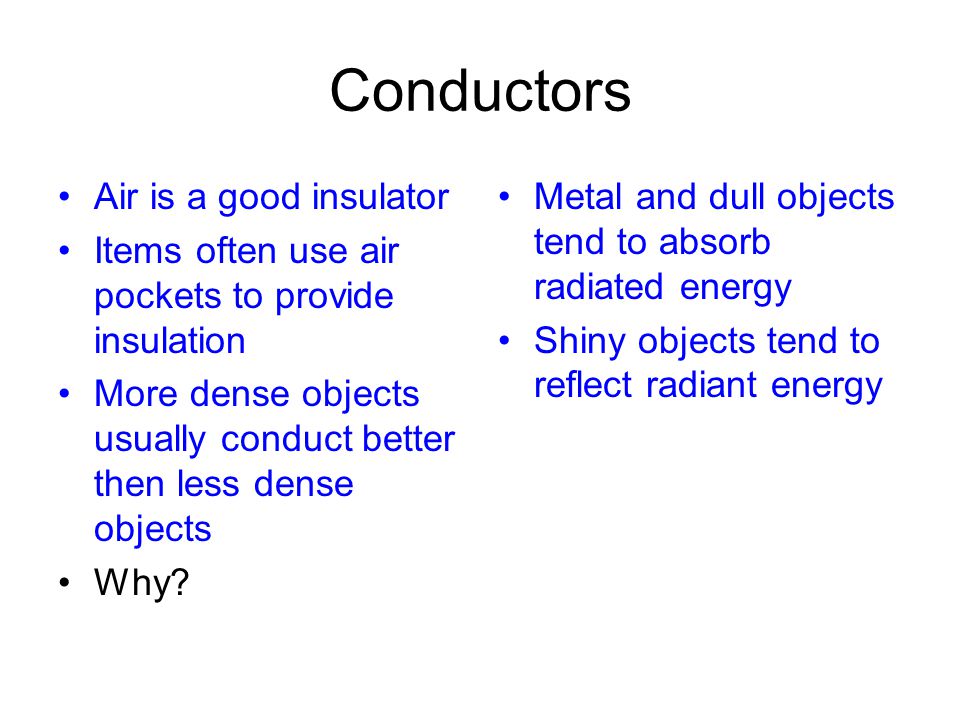 Conductors

• Air is a good insulator
• Items often use air pockets to provide insulation
• More dense objects usually conduct better then less dense objects
• Why?

• Metal and dull objects tend to absorb radiated energy
• Shiny objects tend to reflect radiant energy